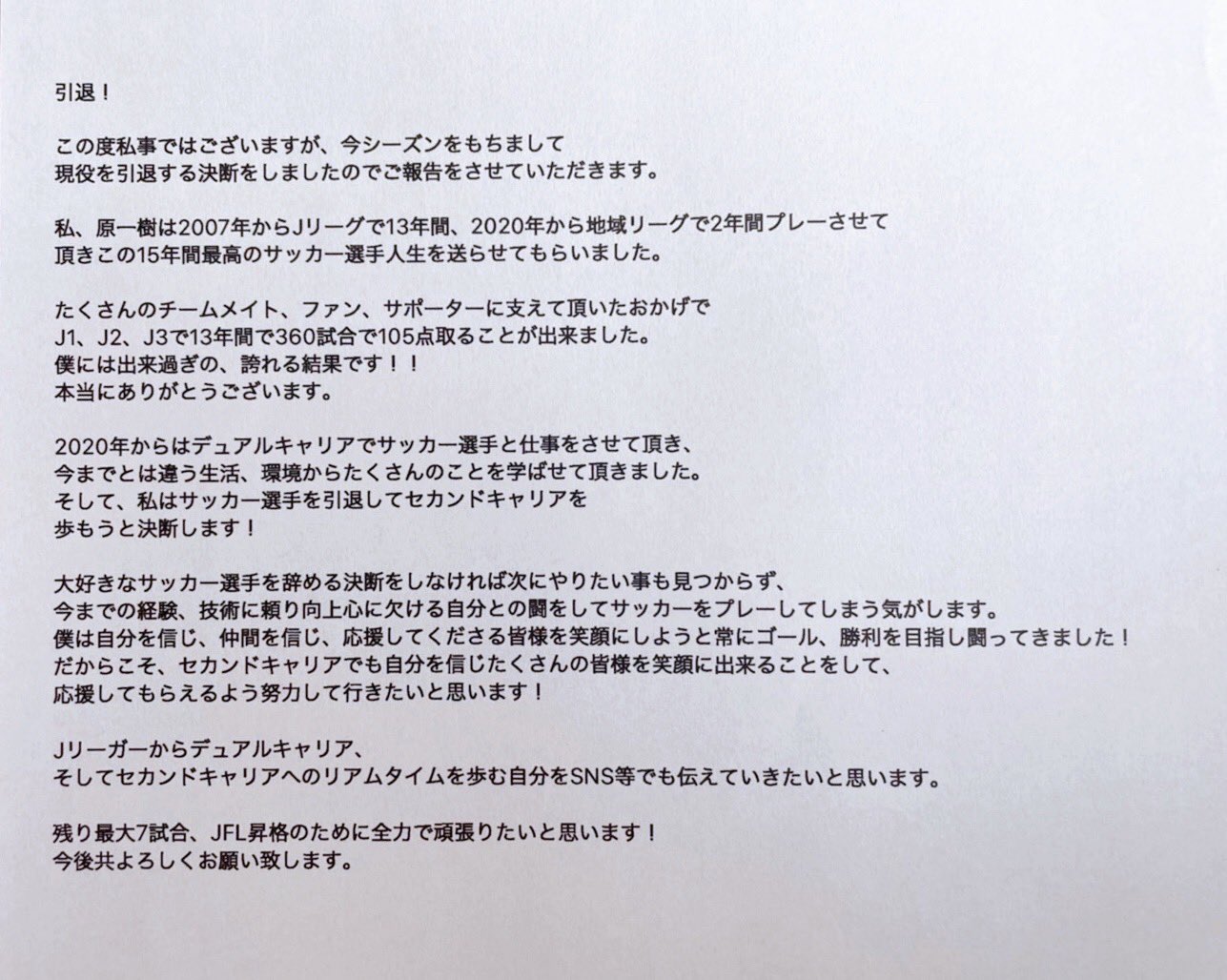 引退！

この度私事ではございますが、今シーズンをもちまして
現役を引退する決断をしましたのでご報告をさせていただきます。

私、原一樹は2007年からJリーグで13年間、2020年から地域リーグで2年間プレーさせて
頂きこの15年間最高のサッカー選手人生を送らせてもらいました。

たくさんのチームメイト、ファン、サポーターに支えて頂いたおかげで
J1、J2、J3で13年間で360試合で105点取ることが出来ました。
僕には出来過ぎの、誇れる結果です！！
本当にありがとうございます。

2020年からはデュアルキャリアでサッカー選手と仕事をさせて頂き、
今までとは違う生活、環境からたくさんのことを学ばせて頂きました。
そして、私はサッカー選手を引退してセカンドキャリアを
歩もうと決断します！

大好きなサッカー選手を辞める決断をしなければ次にやりたい事も見つからず、
今までの経験、技術に頼り向上心に欠ける自分との闘をしてサッカーをプレーしてしまう気がします。
僕は自分を信じ、仲間を信じ、応援してくださる皆様を笑顔にしようと常にゴール、勝利を目指し闘ってきました！
だからこそ、セカンドキャリアでも自分を信じたくさんの皆様を笑顔に出来ることをして、
応援してもらえるよう努力して行きたいと思います！

Jリーガーからデュアルキャリア、
そしてセカンドキャリアへのリアムタイムを歩む自分をSNS等でも伝えていきたいと思います。

残り最大7試合、JFL昇格のために全力で頑張りたいと思います！
今後共よろしくお願い致します。